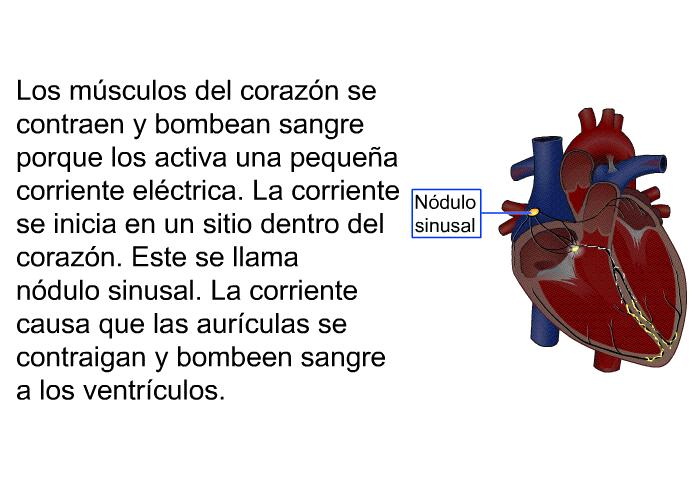 Los músculos del corazón se contraen y bombean sangre porque los activa una pequeña corriente eléctrica. La corriente se inicia en un sitio dentro del corazón. Este se llama nódulo sinusal. La corriente causa que las aurículas se contraigan y bombeen sangre a los ventrículos.

Nódulo
sinusal